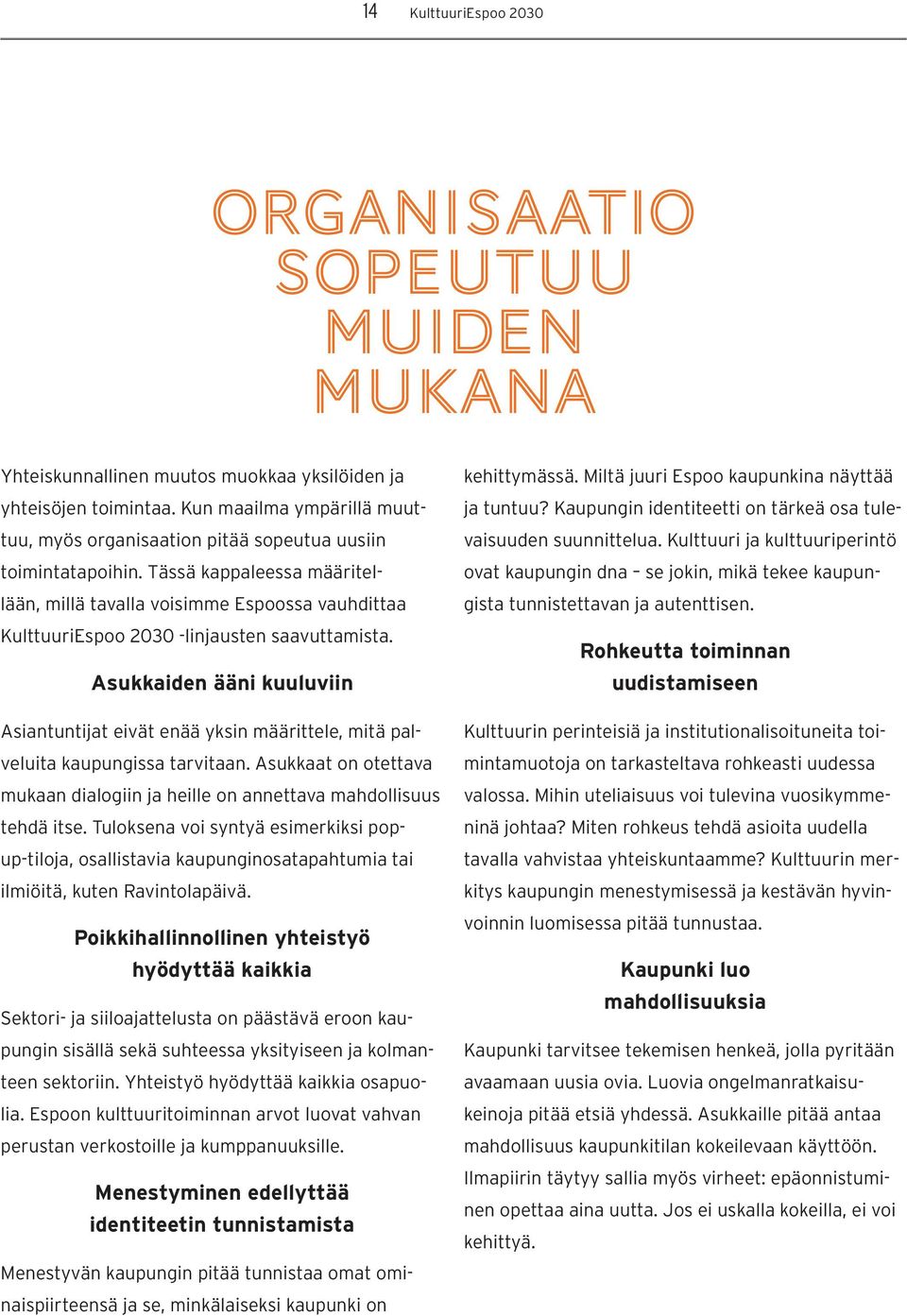 14 KulttuuriEspoo 2030

ORGANISAATIO SOPEUTUU MUIDEN MUKANA

Yhteiskunnallinen muutos muokkaa yksilöiden ja yhteisöjen toimintaa. Kun maailma ympärillä muuttuu, myös organisaation pitää sopeutua uusiin toimintatapoihin. Tässä kappaleessa määritellään, millä tavalla voisimme Espoossa vauhdittaa KulttuuriEspoo 2030 -linjausten saavuttamista.

Asukkaiden ääni kuuluviin

Asiantuntijat eivät enää yksin määrittele, mitä palveluita kaupungissa tarvitaan. Asukkaat on otettava mukaan dialogiin ja heille on annettava mahdollisuus tehdä itse. Tuloksena voi syntyä esimerkiksi pop-up-tiloja, osallistavia kaupunginosatapahtumia tai ilmiöitä, kuten Ravintolapäivä.

Poikkihallinnollinen yhteistyö hyödyttää kaikkia

Sektori- ja siiloajattelusta on päästävä eroon kaupungin sisällä sekä suhteessa yksityiseen ja kolmanteen sektoriin. Yhteistyö hyödyttää kaikkia osapuolia. Espoon kulttuuritoiminnan arvot luovat vahvan perustan verkostoille ja kumppanuuksille.

Menestyminen edellyttää identiteetin tunnistamista

Menestyvän kaupungin pitää tunnistaa omat ominaispiirteensä ja se, minkälaiseksi kaupunki on kehittymässä. Miltä juuri Espoo kaupunkina näyttää ja tuntuu? Kaupungin identiteetti on tärkeä osa tulevaisuuden suunnittelua. Kulttuuri ja kulttuuriperintö ovat kaupungin dna – se jokin, mikä tekee kaupungista tunnistettavan ja autenttisen.

Rohkeutta toiminnan uudistamiseen

Kulttuurin perinteisiä ja institutionalisoituneita toimintamuotoja on tarkasteltava rohkeasti uudessa valossa. Mihin uteliaisuus voi tulevina vuosikymmeninä johtaa? Miten rohkeus tehdä asioita uudella tavalla vahvistaa yhteiskuntaamme? Kulttuurin merkitys kaupungin menestymisessä ja kestävän hyvinvoinnin luomisessa pitää tunnustaa.

Kaupunki luo mahdollisuuksia

Kaupunki tarvitsee tekemisen henkeä, jolla pyritään avaamaan uusia ovia. Luovia ongelmanratkaisukeinoja pitää etsiä yhdessä. Asukkaille pitää antaa mahdollisuus kaupunkitilan kokeilevaan käyttöön. Ilmapiirin täytyy sallia myös virheet: epäonnistuminen opettaa aina uutta. Jos ei uskalla kokeilla, ei voi kehittyä.